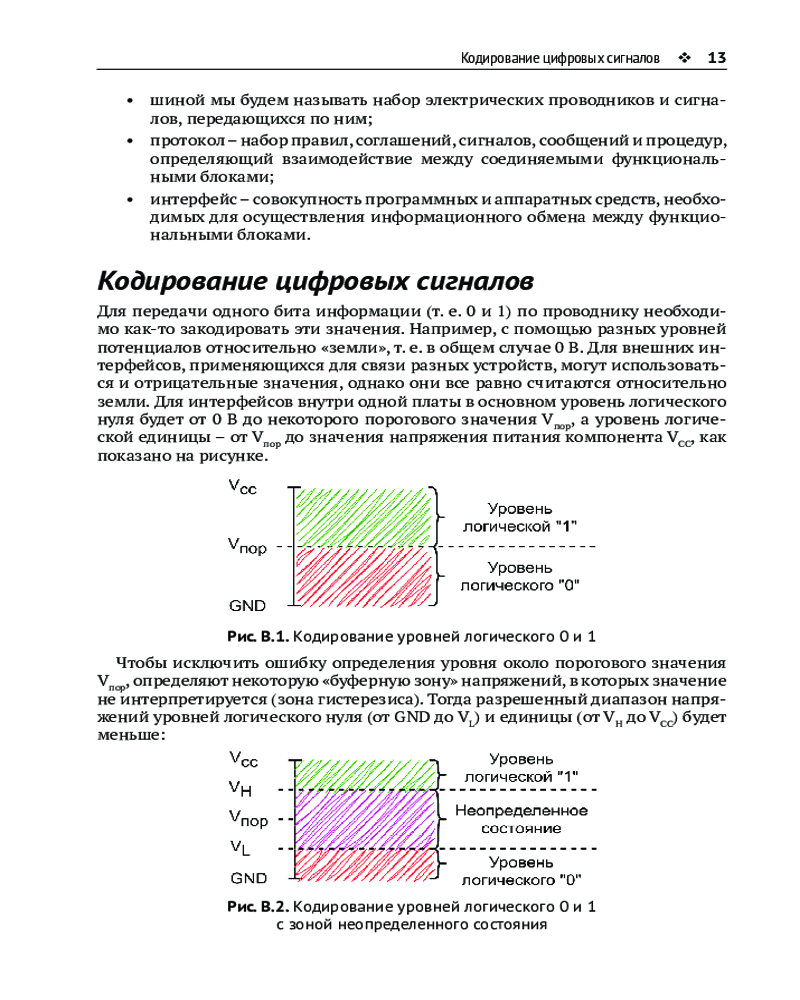 Кодирование цифровых сигналов ❖ 13

• шиной мы будем называть набор электрических проводников и сигналов, передающихся по ним;
• протокол – набор правил, соглашений, сигналов, сообщений и процедур, определяющий взаимодействие между соединяемыми функциональными блоками;
• интерфейс – совокупность программных и аппаратных средств, необходимых для осуществления информационного обмена между функциональными блоками.

Кодирование цифровых сигналов

Для передачи одного бита информации (т. е. 0 и 1) по проводнику необходимо как-то закодировать эти значения. Например, с помощью разных уровней потенциалов относительно «земли», т. е. в общем случае 0 В. Для внешних интерфейсов, применяющихся для связи разных устройств, могут использоваться и отрицательные значения, однако они все равно считаются относительно земли. Для интерфейсов внутри одной платы в основном уровень логического нуля будет от 0 В до некоторого порогового значения $V_{пор}$, а уровень логической единицы – от $V_{пор}$ до значения напряжения питания компонента $V_{CC}$, как показано на рисунке.

$V_{CC}$
$V_{пор}$
GND
Уровень логической "1"
Уровень логического "0"

Рис. В.1. Кодирование уровней логического 0 и 1

Чтобы исключить ошибку определения уровня около порогового значения $V_{пор}$, определяют некоторую «буферную зону» напряжений, в которых значение не интерпретируется (зона гистерезиса). Тогда разрешенный диапазон напряжений уровней логического нуля (от GND до $V_L$) и единицы (от $V_H$ до $V_{CC}$) будет меньше:

$V_{CC}$
$V_H$
$V_{пор}$
$V_L$
GND
Уровень логической "1"
Неопределенное состояние
Уровень логического "0"

Рис. В.2. Кодирование уровней логического 0 и 1 с зоной неопределенного состояния